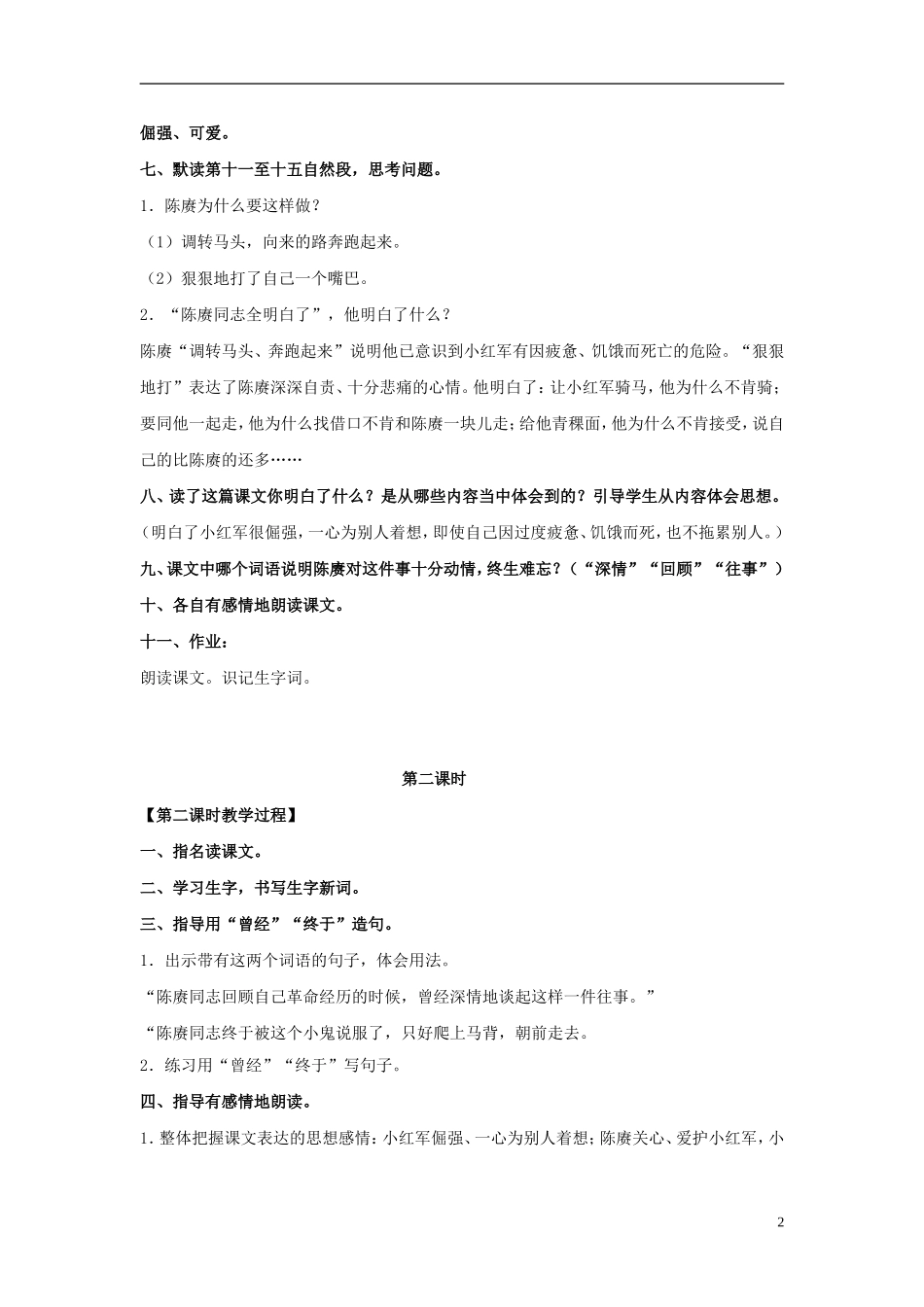 倔强、可爱。

七、默读第十一至十五自然段，思考问题。

1．陈赓为什么要这样做？

（1）调转马头，向来的路奔跑起来。

（2）狠狠地打了自己一个嘴巴。

2．“陈赓同志全明白了”，他明白了什么？

陈赓“调转马头、奔跑起来”说明他已意识到小红军有因疲惫、饥饿而死亡的危险。“狠狠地打”表达了陈赓深深自责、十分悲痛的心情。他明白了：让小红军骑马，他为什么不肯骑；要同他一起走，他为什么找借口不肯和陈赓一块儿走；给他青稞面，他为什么不肯接受，说自己的比陈赓的还多……

八、读了这篇课文你明白了什么？是从哪些内容当中体会到的？引导学生从内容体会思想。

（明白了小红军很倔强，一心为别人着想，即使自己因过度疲惫、饥饿而死，也不拖累别人。）

九、课文中哪个词语说明陈赓对这件事十分动情，终生难忘？（“深情”“回顾”“往事”）

十、各自有感情地朗读课文。

十一、作业：

朗读课文。识记生字词。

第二课时

【第二课时教学过程】

一、指名读课文。

二、学习生字，书写生字新词。

三、指导用“曾经”“终于”造句。

1．出示带有这两个词语的句子，体会用法。

“陈赓同志回顾自己革命经历的时候，曾经深情地谈起这样一件往事。”

“陈赓同志终于被这个小鬼说服了，只好爬上马背，朝前走去。

2．练习用“曾经”“终于”写句子。

四、指导有感情地朗读。

1．整体把握课文表达的思想感情：小红军倔强、一心为别人着想；陈赓关心、爱护小红军，小

2